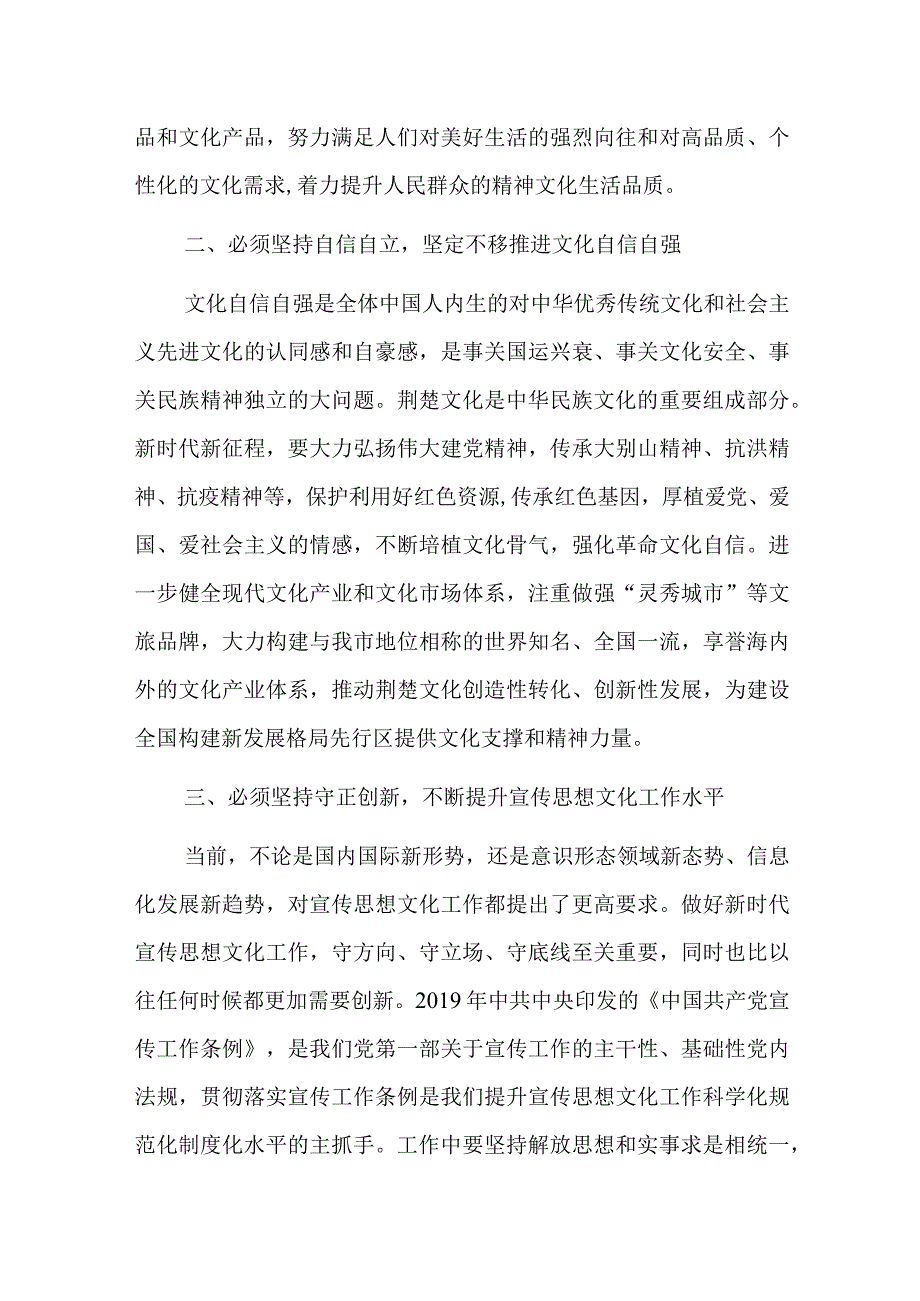 品和文化产品，努力满足人们对美好生活的强烈向往和对高品质、个性化的文化需求，着力提升人民群众的精神文化生活品质。

二、必须坚持自信自立，坚定不移推进文化自信自强

文化自信自强是全体中国人内生的对中华优秀传统文化和社会主义先进文化的认同感和自豪感，是事关国运兴衰、事关文化安全、事关民族精神独立的大问题。荆楚文化是中华民族文化的重要组成部分。新时代新征程，要大力弘扬伟大建党精神，传承大别山精神、抗洪精神、抗疫精神等，保护利用好红色资源，传承红色基因，厚植爱党、爱国、爱社会主义的情感，不断培植文化骨气，强化革命文化自信。进一步健全现代文化产业和文化市场体系，注重做强“灵秀城市”等文旅品牌，大力构建与我市地位相称的世界知名、全国一流，享誉海内外的文化产业体系，推动荆楚文化创造性转化、创新性发展，为建设全国构建新发展格局先行区提供文化支撑和精神力量。

三、必须坚持守正创新，不断提升宣传思想文化工作水平

当前，不论是国内国际新形势，还是意识形态领域新态势、信息化发展新趋势，对宣传思想文化工作都提出了更高要求。做好新时代宣传思想文化工作，守方向、守立场、守底线至关重要，同时也比以往任何时候都更加需要创新。2019年中共中央印发的《中国共产党宣传工作条例》，是我们党第一部关于宣传工作的主干性、基础性党内法规，贯彻落实宣传工作条例是我们提升宣传思想文化工作科学化规范化制度化水平的主抓手。工作中要坚持解放思想和实事求是相统一，